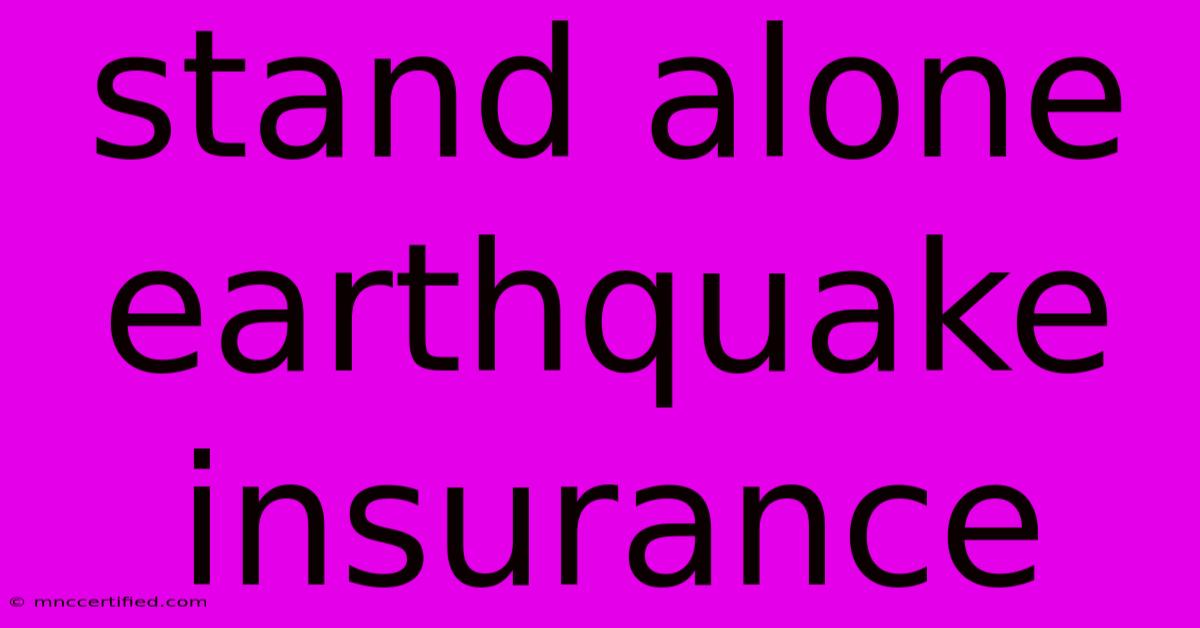 stand alone earthquake insurance

© mnccertified.com